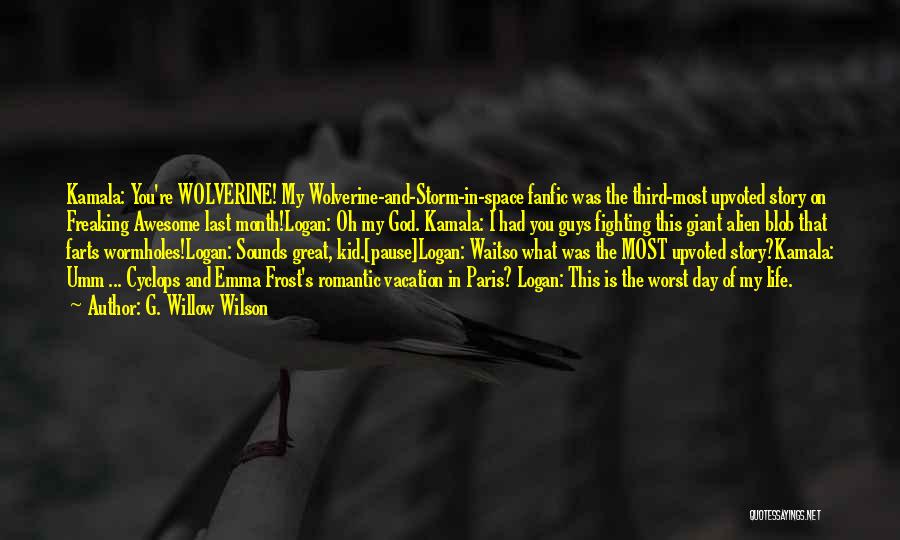 Kamala: You're WOLVERINE! My Wolverine-and-Storm-in-space fanfic was the third-most upvoted story on Freaking Awesome last month!Logan: Oh my God. Kamala: I had you guys fighting this giant alien blob that farts wormholes!Logan: Sounds great, kid.[pause]Logan: Waitso what was the MOST upvoted story?Kamala: Umm ... Cyclops and Emma Frost's romantic vacation in Paris? Logan: This is the worst day of my life.

— Author: G. Willow Wilson

QUOTESSAYINGS.NET